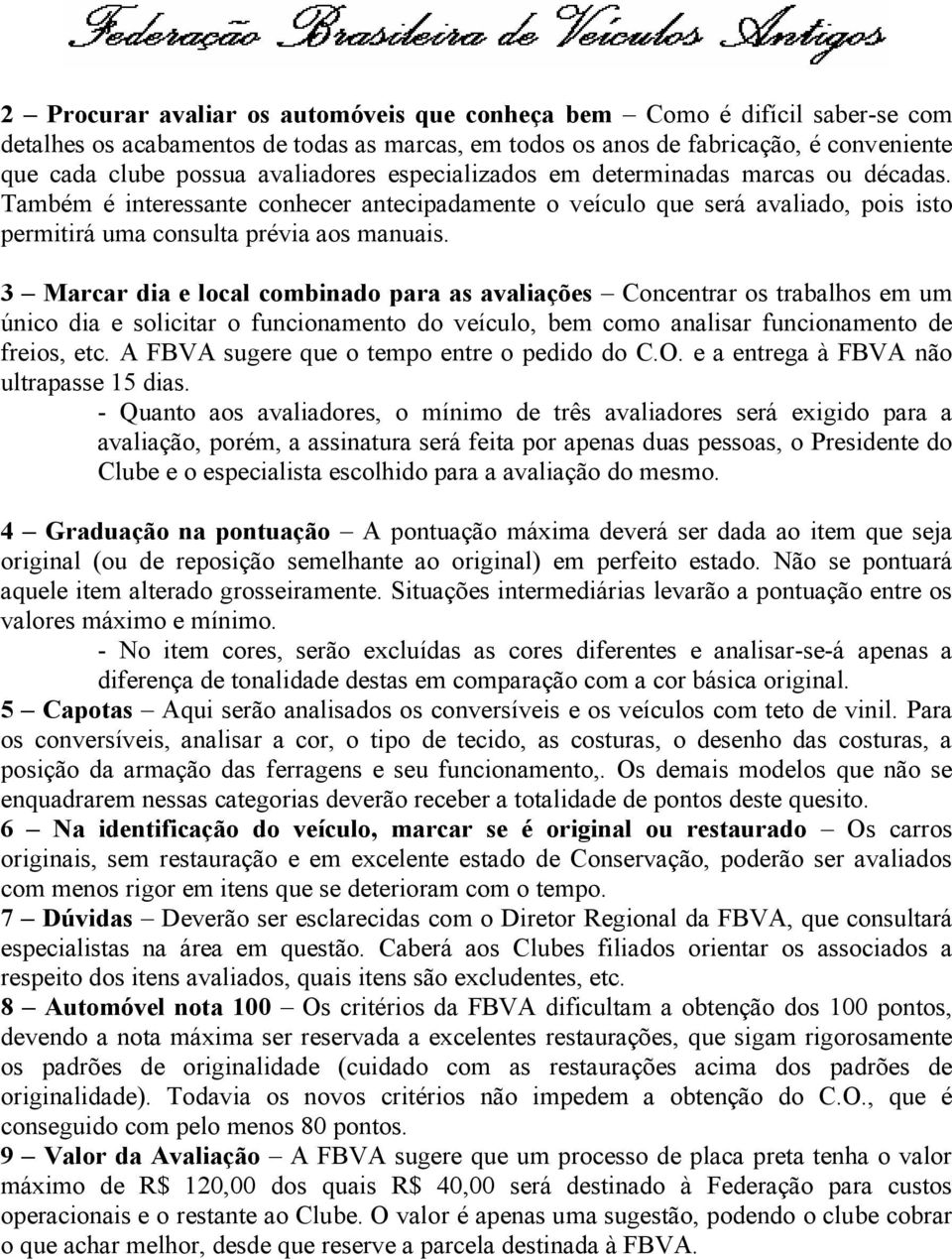 Federação Brasileira de Veículos Antigos

2 – Procurar avaliar os automóveis que conheça bem – Como é difícil saber-se com detalhes os acabamentos de todas as marcas, em todos os anos de fabricação, é conveniente que cada clube possua avaliadores especializados em determinadas marcas ou décadas. Também é interessante conhecer antecipadamente o veículo que será avaliado, pois isto permitirá uma consulta prévia aos manuais.

3 – Marcar dia e local combinado para as avaliações – Concentrar os trabalhos em um único dia e solicitar o funcionamento do veículo, bem como analisar funcionamento de freios, etc. A FBVA sugere que o tempo entre o pedido do C.O. e a entrega à FBVA não ultrapasse 15 dias.

- Quanto aos avaliadores, o mínimo de três avaliadores será exigido para a avaliação, porém, a assinatura será feita por apenas duas pessoas, o Presidente do Clube e o especialista escolhido para a avaliação do mesmo.

4 – Graduação na pontuação – A pontuação máxima deverá ser dada ao item que seja original (ou de reposição semelhante ao original) em perfeito estado. Não se pontuará aquele item alterado grosseiramente. Situações intermediárias levarão a pontuação entre os valores máximo e mínimo.

- No item cores, serão excluídas as cores diferentes e analisar-se-á apenas a diferença de tonalidade destas em comparação com a cor básica original.

5 – Capotas – Aqui serão analisados os conversíveis e os veículos com teto de vinil. Para os conversíveis, analisar a cor, o tipo de tecido, as costuras, o desenho das costuras, a posição da armação das ferragens e seu funcionamento,. Os demais modelos que não se enquadrarem nessas categorias deverão receber a totalidade de pontos deste quesito.

6 – Na identificação do veículo, marcar se é original ou restaurado – Os carros originais, sem restauração e em excelente estado de Conservação, poderão ser avaliados com menos rigor em itens que se deterioram com o tempo.

7 – Dúvidas – Deverão ser esclarecidas com o Diretor Regional da FBVA, que consultará especialistas na área em questão. Caberá aos Clubes filiados orientar os associados a respeito dos itens avaliados, quais itens são excludentes, etc.

8 – Automóvel nota 100 – Os critérios da FBVA dificultam a obtenção dos 100 pontos, devendo a nota máxima ser reservada a excelentes restaurações, que sigam rigorosamente os padrões de originalidade (cuidado com as restaurações acima dos padrões de originalidade). Todavia os novos critérios não impedem a obtenção do C.O., que é conseguido com pelo menos 80 pontos.

9 – Valor da Avaliação – A FBVA sugere que um processo de placa preta tenha o valor máximo de R$ 120,00 dos quais R$ 40,00 será destinado à Federação para custos operacionais e o restante ao Clube. O valor é apenas uma sugestão, podendo o clube cobrar o que achar melhor, desde que reserve a parcela destinada à FBVA.